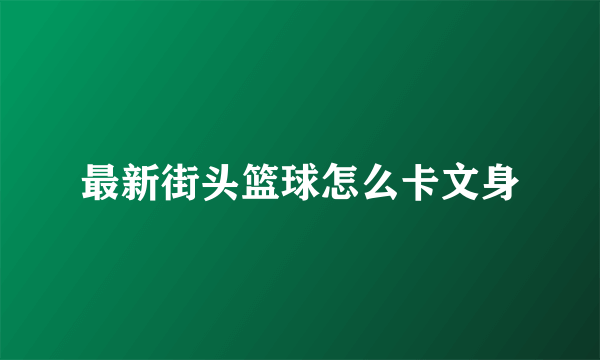 最新街头篮球怎么卡文身